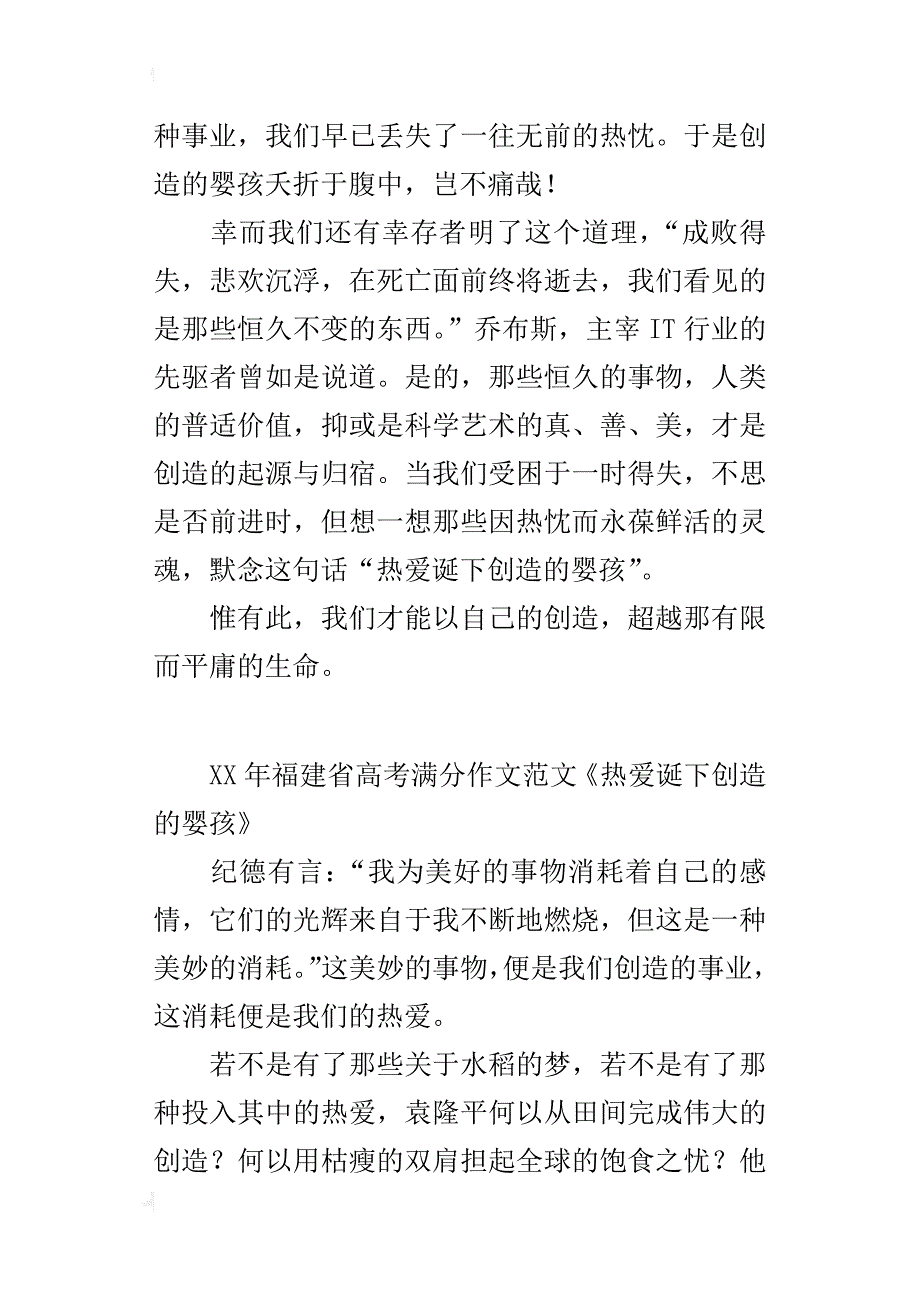 种事业，我们早已丢失了一往无前的热忱。于是创造的婴孩夭折于腹中，岂不痛哉！

幸而我们还有幸存者明了这个道理，“成败得失，悲欢沉浮，在死亡面前终将逝去，我们看见的是那些恒久不变的东西。”乔布斯，主宰 IT 行业的先驱者曾如是说道。是的，那些恒久的事物，人类的普适价值，抑或是科学艺术的真、善、美，才是创造的起源与归宿。当我们受困于一时得失，不思是否前进时，但想一想那些因热忱而永葆鲜活的灵魂，默念这句话“热爱诞下创造的婴孩”。

惟有此，我们才能以自己的创造，超越那有限而平庸的生命。

XX 年福建省高考满分作文范文《热爱诞下创造的婴孩》

纪德有言：“我为美好的事物消耗着自己的感情，它们的光辉来自于我不断地燃烧，但这是一种美妙的消耗。”这美妙的事物，便是我们创造的事业，这消耗便是我们的热爱。

若不是有了那些关于水稻的梦，若不是有了那种投入其中的热爱，袁隆平何以从田间完成伟大的创造？何以用枯瘦的双肩担起全球的饱食之忧？他